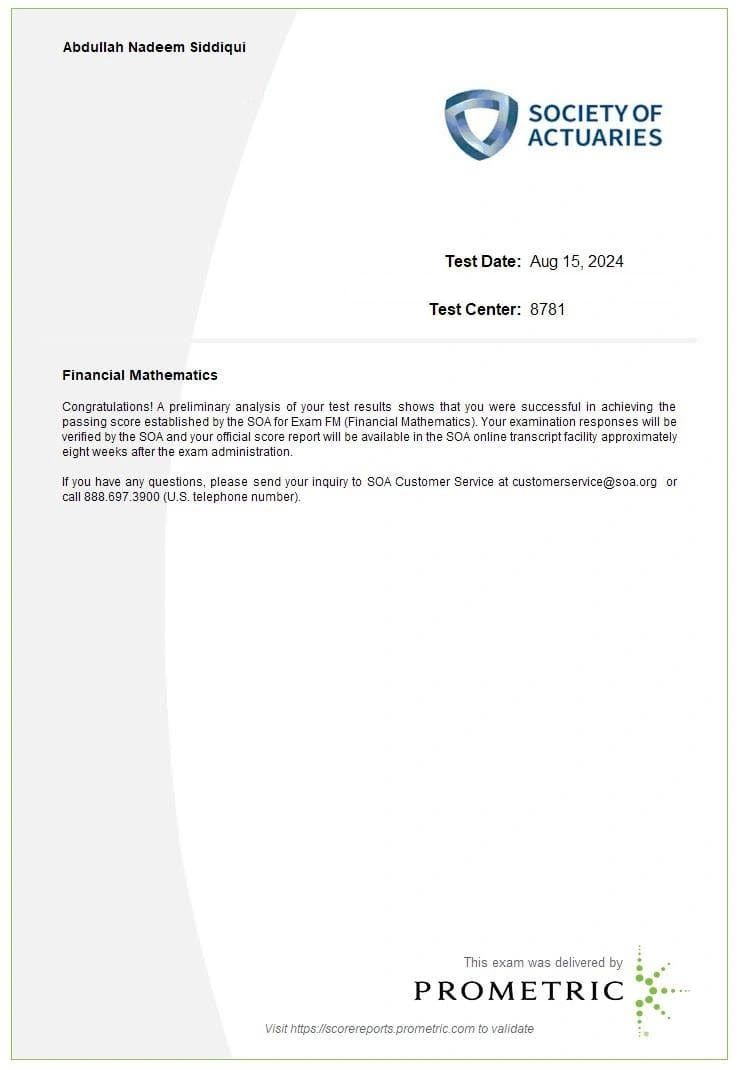 Abdullah Nadeem Siddiqui

SOCIETY OF ACTUARIES

Test Date: Aug 15, 2024

Test Center: 8781

Financial Mathematics

Congratulations! A preliminary analysis of your test results shows that you were successful in achieving the passing score established by the SOA for Exam FM (Financial Mathematics). Your examination responses will be verified by the SOA and your official score report will be available in the SOA online transcript facility approximately eight weeks after the exam administration.

If you have any questions, please send your inquiry to SOA Customer Service at customerservice@soa.org or call 888.697.3900 (U.S. telephone number).

This exam was delivered by

PROMETRIC

Visit https://scorereports.prometric.com to validate